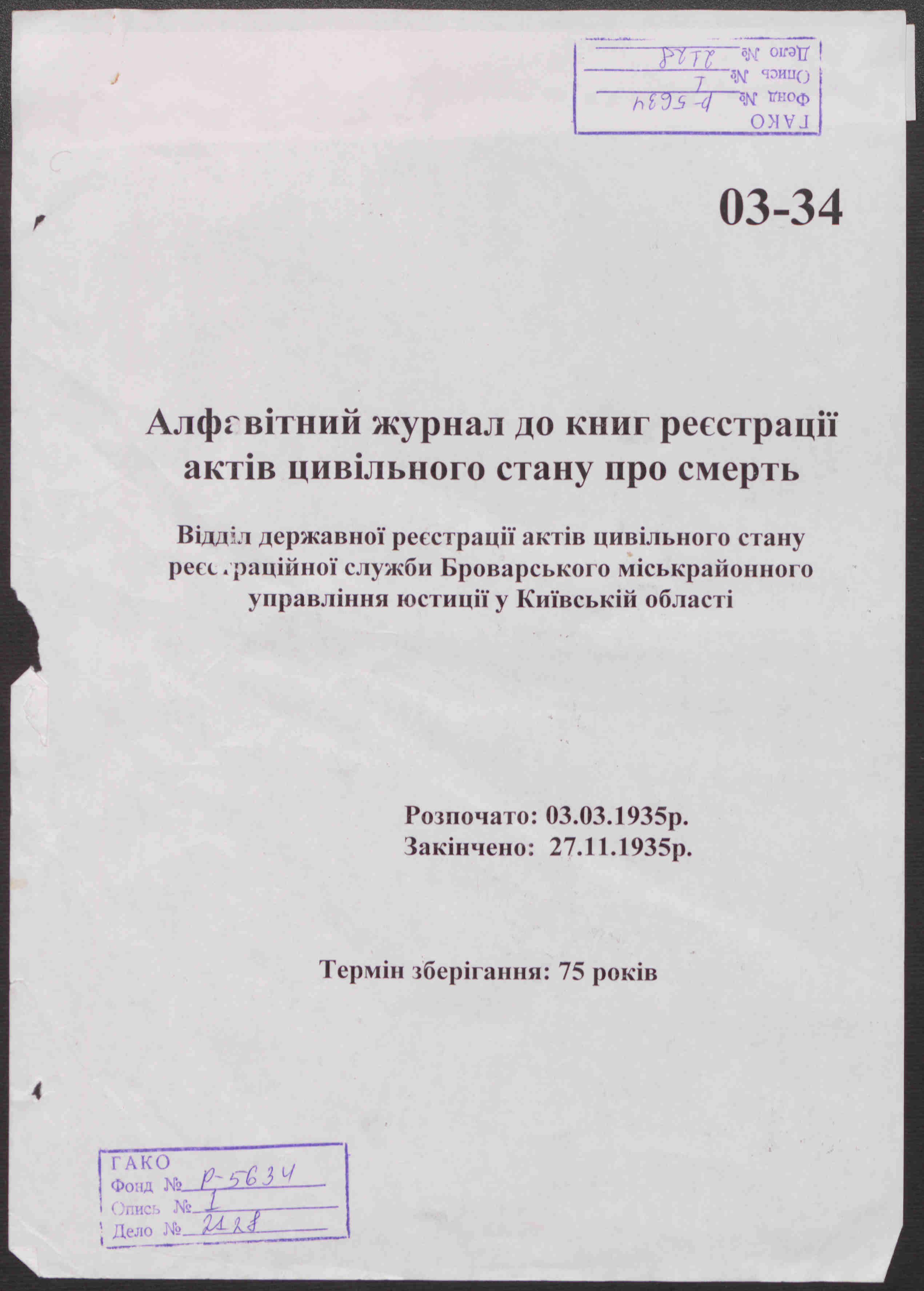 ГАКО
Фонд № Р-5634
Опись № 1
Дело № 2128

03-34

Алфавітний журнал до книг реєстрації актів цивільного стану про смерть

Відділ державної реєстрації актів цивільного стану реєстраційної служби Броварського міськрайонного управління юстиції у Київській області

Розпочато: 03.03.1935р.
Закінчено: 27.11.1935р.

Термін зберігання: 75 років

ГАКО
Фонд № Р-5634
Опись № 1
Дело № 2128